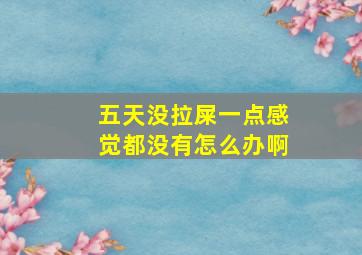 五天没拉屎一点感觉都没有怎么办啊